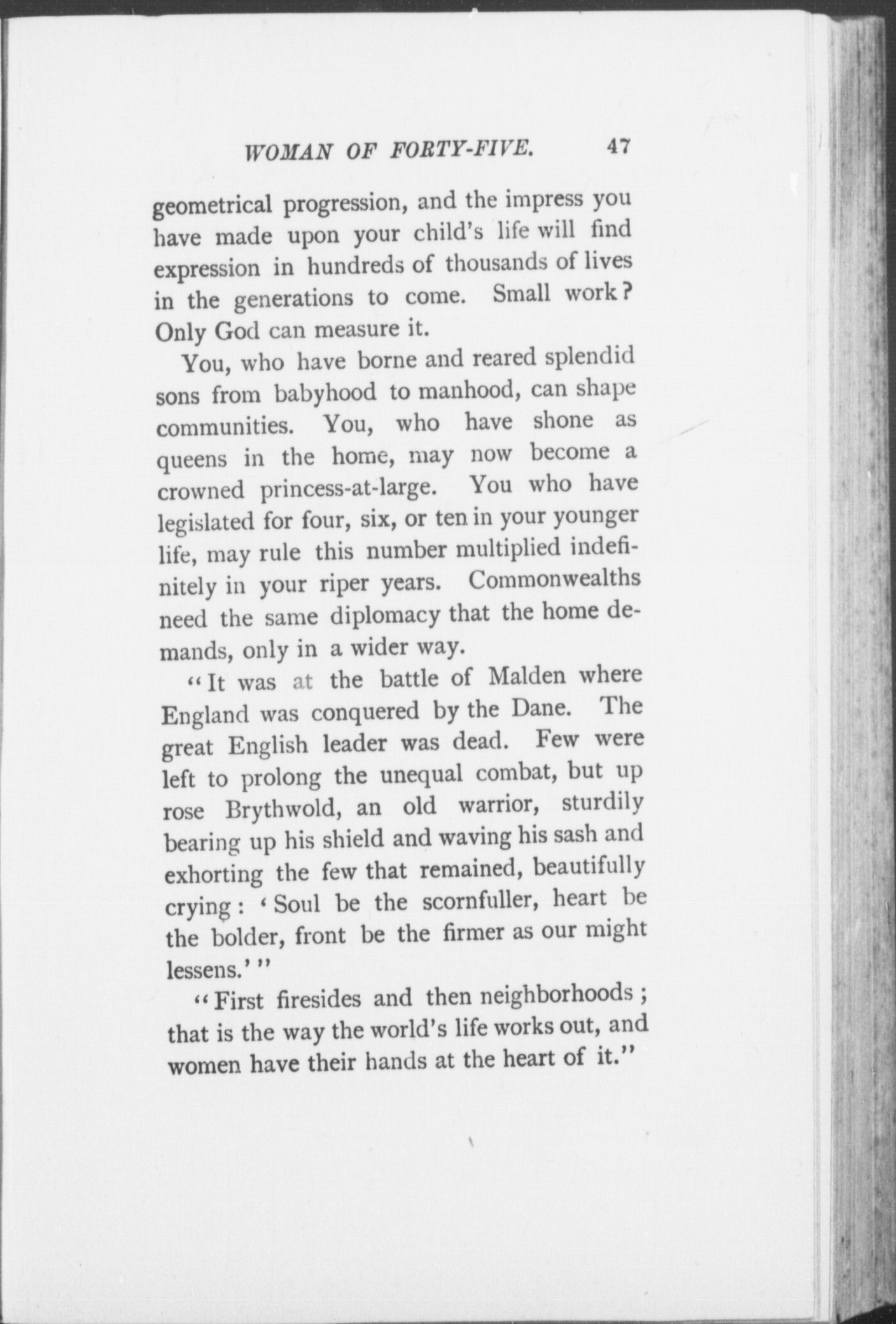 WOMAN OF FORTY-FIVE. 47

geometrical progression, and the impress you have made upon your child's life will find expression in hundreds of thousands of lives in the generations to come. Small work? Only God can measure it.

You, who have borne and reared splendid sons from babyhood to manhood, can shape communities. You, who have shone as queens in the home, may now become a crowned princess-at-large. You who have legislated for four, six, or ten in your younger life, may rule this number multiplied indefinitely in your riper years. Commonwealths need the same diplomacy that the home demands, only in a wider way.

"It was at the battle of Malden where England was conquered by the Dane. The great English leader was dead. Few were left to prolong the unequal combat, but up rose Brythwold, an old warrior, sturdily bearing up his shield and waving his sash and exhorting the few that remained, beautifully crying: 'Soul be the scornfuller, heart be the bolder, front be the firmer as our might lessens.'"

"First firesides and then neighborhoods; that is the way the world's life works out, and women have their hands at the heart of it."